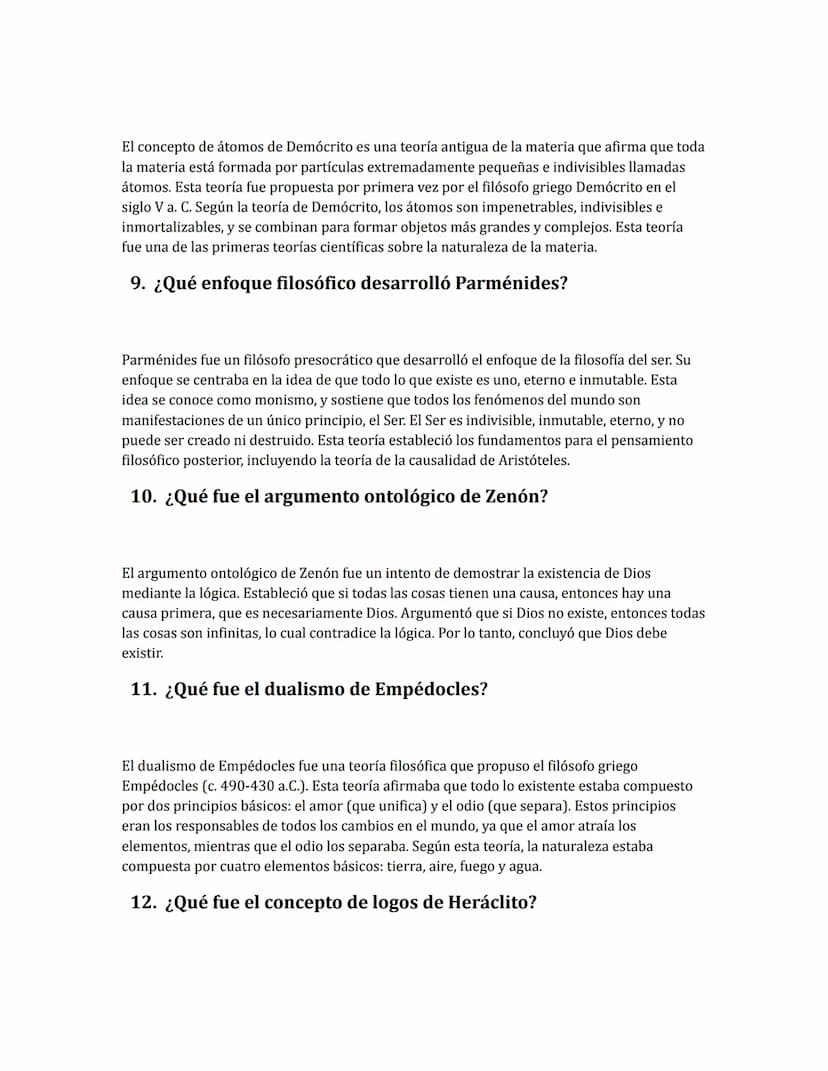 El concepto de átomos de Demócrito es una teoría antigua de la materia que afirma que toda la materia está formada por partículas extremadamente pequeñas e indivisibles llamadas átomos. Esta teoría fue propuesta por primera vez por el filósofo griego Demócrito en el siglo V a. C. Según la teoría de Demócrito, los átomos son impenetrables, indivisibles e inmortalizables, y se combinan para formar objetos más grandes y complejos. Esta teoría fue una de las primeras teorías científicas sobre la naturaleza de la materia.

9. ¿Qué enfoque filosófico desarrolló Parménides?

Parménides fue un filósofo presocrático que desarrolló el enfoque de la filosofía del ser. Su enfoque se centraba en la idea de que todo lo que existe es uno, eterno e inmutable. Esta idea se conoce como monismo, y sostiene que todos los fenómenos del mundo son manifestaciones de un único principio, el Ser. El Ser es indivisible, inmutable, eterno, y no puede ser creado ni destruido. Esta teoría estableció los fundamentos para el pensamiento filosófico posterior, incluyendo la teoría de la causalidad de Aristóteles.

10. ¿Qué fue el argumento ontológico de Zenón?

El argumento ontológico de Zenón fue un intento de demostrar la existencia de Dios mediante la lógica. Estableció que si todas las cosas tienen una causa, entonces hay una causa primera, que es necesariamente Dios. Argumentó que si Dios no existe, entonces todas las cosas son infinitas, lo cual contradice la lógica. Por lo tanto, concluyó que Dios debe existir.

11. ¿Qué fue el dualismo de Empédocles?

El dualismo de Empédocles fue una teoría filosófica que propuso el filósofo griego Empédocles (c. 490-430 a.C.). Esta teoría afirmaba que todo lo existente estaba compuesto por dos principios básicos: el amor (que unifica) y el odio (que separa). Estos principios eran los responsables de todos los cambios en el mundo, ya que el amor atraía los elementos, mientras que el odio los separaba. Según esta teoría, la naturaleza estaba compuesta por cuatro elementos básicos: tierra, aire, fuego y agua.

12. ¿Qué fue el concepto de logos de Heráclito?